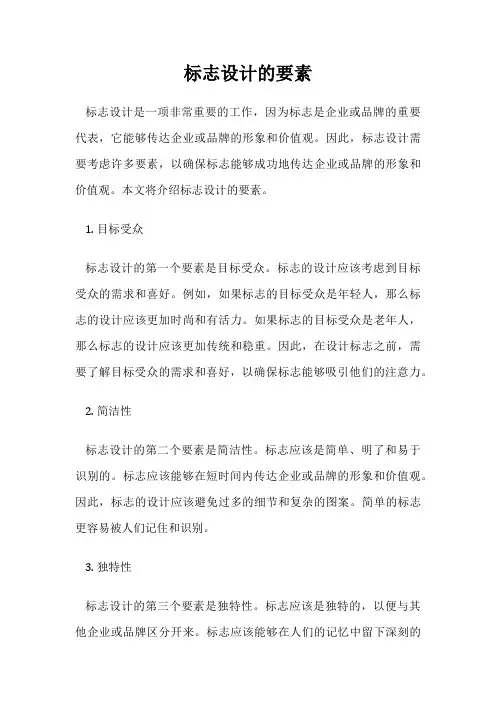 标志设计的要素

标志设计是一项非常重要的工作，因为标志是企业或品牌的重要代表，它能够传达企业或品牌的形象和价值观。因此，标志设计需要考虑许多要素，以确保标志能够成功地传达企业或品牌的形象和价值观。本文将介绍标志设计的要素。

1. 目标受众

标志设计的第一个要素是目标受众。标志的设计应该考虑到目标受众的需求和喜好。例如，如果标志的目标受众是年轻人，那么标志的设计应该更加时尚和有活力。如果标志的目标受众是老年人，那么标志的设计应该更加传统和稳重。因此，在设计标志之前，需要了解目标受众的需求和喜好，以确保标志能够吸引他们的注意力。

2. 简洁性

标志设计的第二个要素是简洁性。标志应该是简单、明了和易于识别的。标志应该能够在短时间内传达企业或品牌的形象和价值观。因此，标志的设计应该避免过多的细节和复杂的图案。简单的标志更容易被人们记住和识别。

3. 独特性

标志设计的第三个要素是独特性。标志应该是独特的，以便与其他企业或品牌区分开来。标志应该能够在人们的记忆中留下深刻的